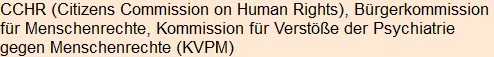 CCHR (Citizens Commission on Human Rights), Bürgerkommission für Menschenrechte, Kommission für Verstöße der Psychiatrie gegen Menschenrechte (KVPM)